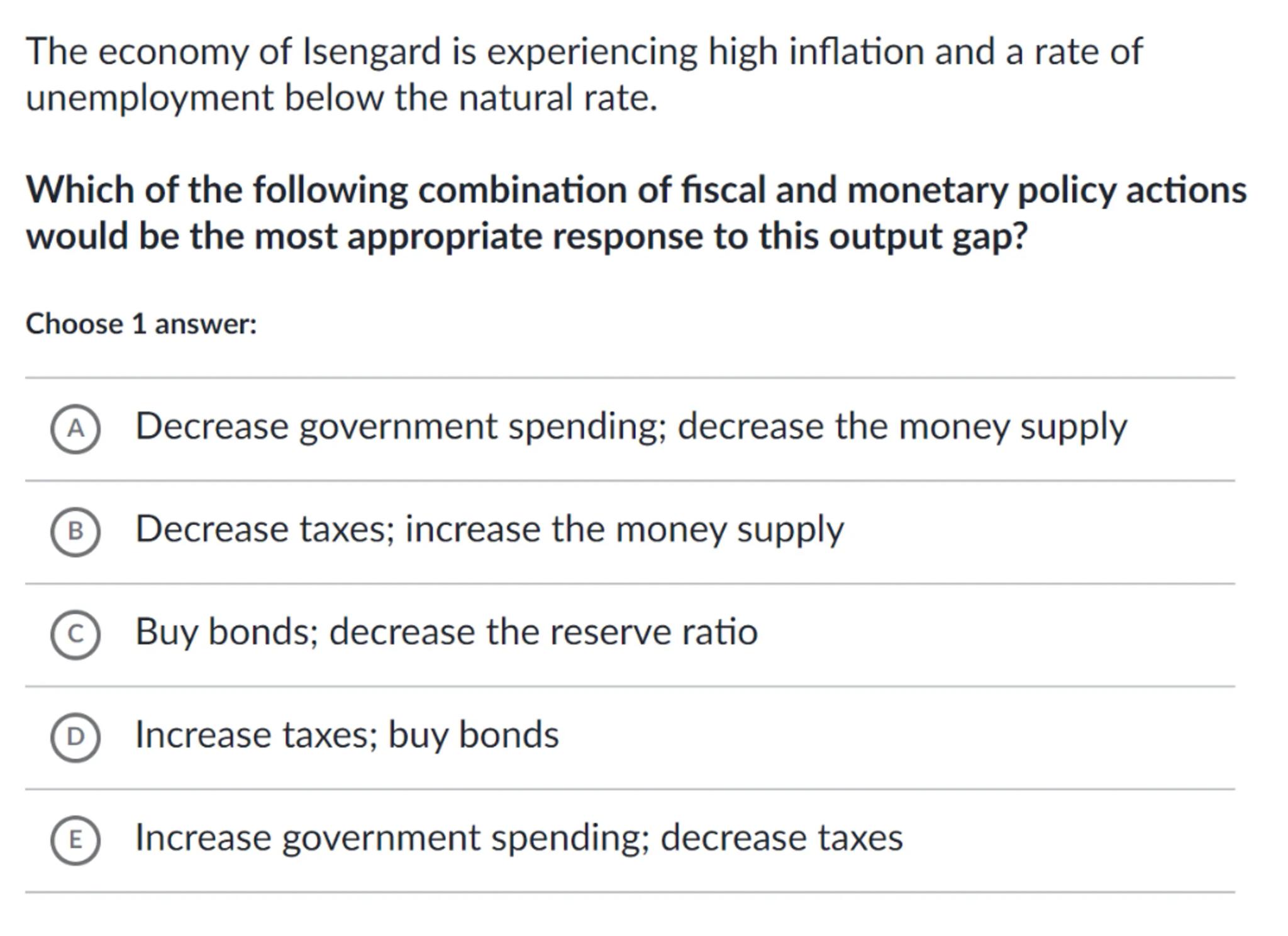 The economy of Isengard is experiencing high inflation and a rate of unemployment below the natural rate.

Which of the following combination of fiscal and monetary policy actions would be the most appropriate response to this output gap?

Choose 1 answer:

A Decrease government spending; decrease the money supply

B Decrease taxes; increase the money supply

C Buy bonds; decrease the reserve ratio

D Increase taxes; buy bonds

E Increase government spending; decrease taxes